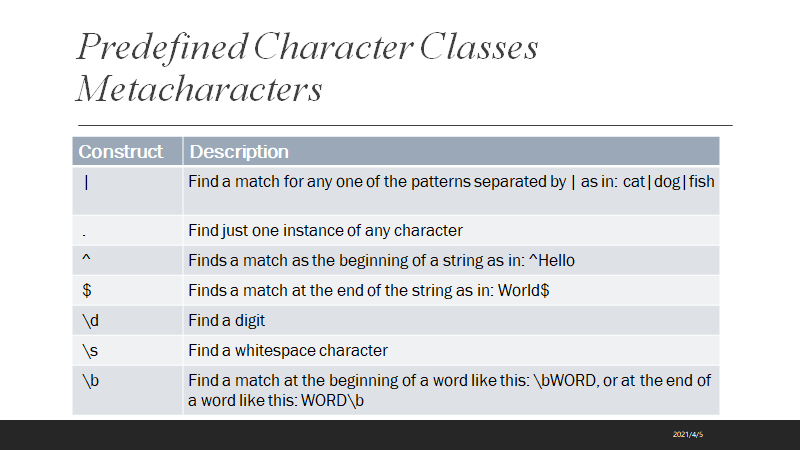 Predefined Character Classes Metacharacters

| Construct | Description |
|---|---|
| \| | Find a match for any one of the patterns separated by \| as in: cat\|dog\|fish |
| . | Find just one instance of any character |
| ^ | Finds a match as the beginning of a string as in: ^Hello |
| $ | Finds a match at the end of the string as in: World$ |
| \d | Find a digit |
| \s | Find a whitespace character |
| \b | Find a match at the beginning of a word like this: \bWORD, or at the end of a word like this: WORD\b |

2021/4/5